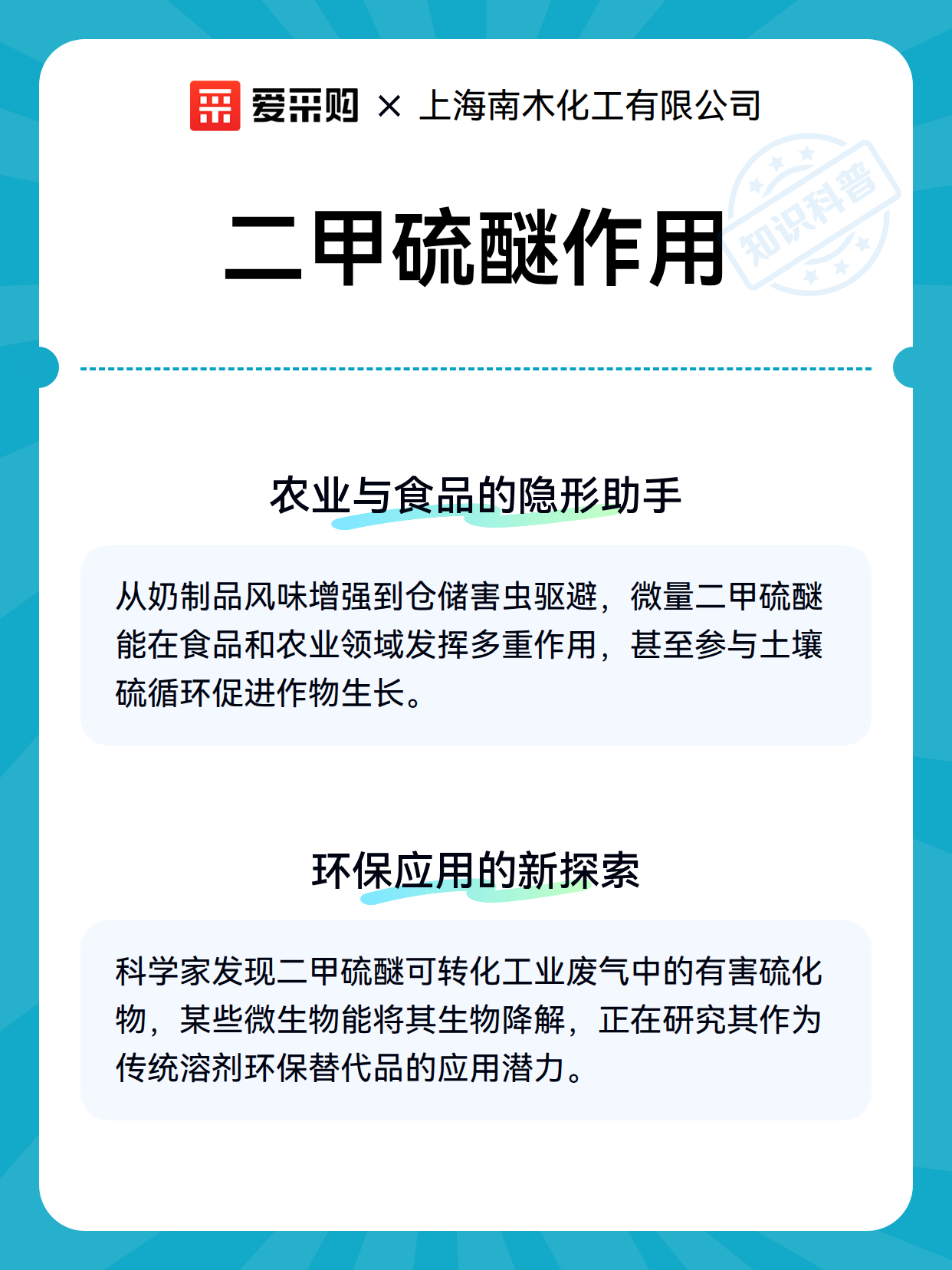 爱采购 × 上海南木化工有限公司

知识科普

二甲硫醚作用

农业与食品的隐形助手

从奶制品风味增强到仓储害虫驱避，微量二甲硫醚能在食品和农业领域发挥多重作用，甚至参与土壤硫循环促进作物生长。

环保应用的新探索

科学家发现二甲硫醚可转化工业废气中的有害硫化物，某些微生物能将其生物降解，正在研究其作为传统溶剂环保替代品的应用潜力。